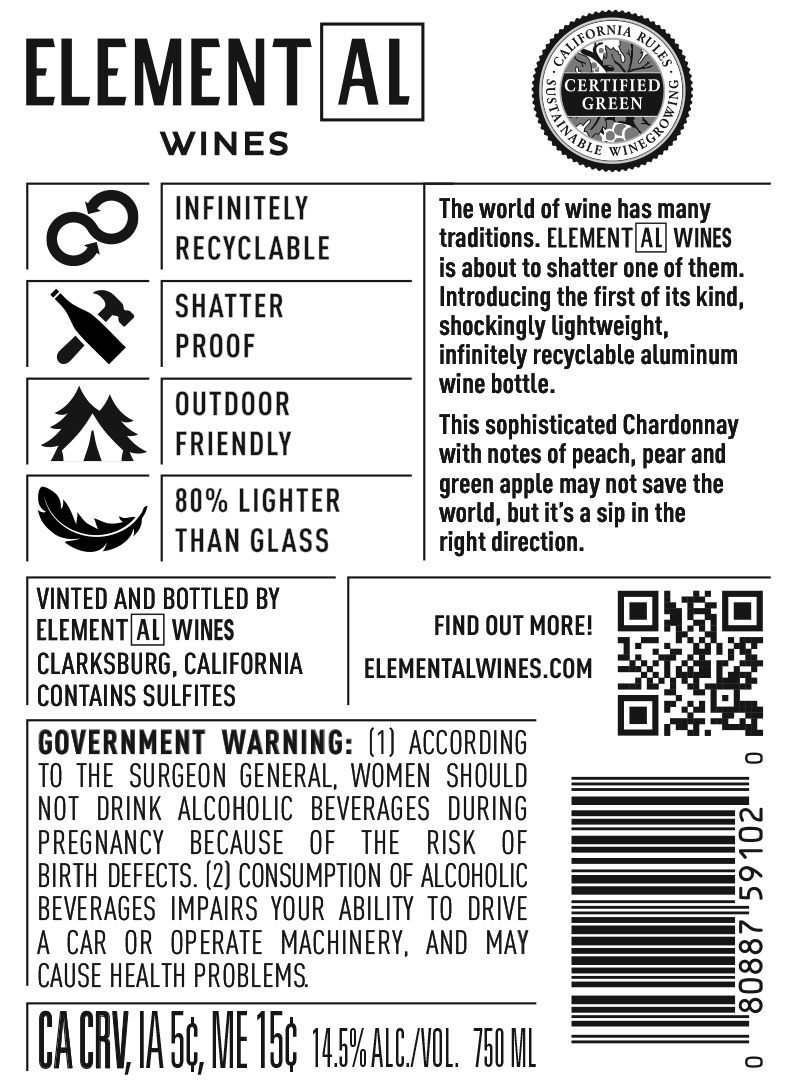 ELEMENT AL
WINES

CALIFORNIA RULES
CERTIFIED GREEN
SUSTAINABLE WINEGROWING

INFINITELY RECYCLABLE

SHATTER PROOF

OUTDOOR FRIENDLY

80% LIGHTER THAN GLASS

The world of wine has many traditions. ELEMENT AL WINES is about to shatter one of them. Introducing the first of its kind, shockingly lightweight, infinitely recyclable aluminum wine bottle.

This sophisticated Chardonnay with notes of peach, pear and green apple may not save the world, but it's a sip in the right direction.

VINTED AND BOTTLED BY
ELEMENT AL WINES
CLARKSBURG, CALIFORNIA
CONTAINS SULFITES

FIND OUT MORE!
ELEMENTALWINES.COM

GOVERNMENT WARNING: (1) ACCORDING TO THE SURGEON GENERAL, WOMEN SHOULD NOT DRINK ALCOHOLIC BEVERAGES DURING PREGNANCY BECAUSE OF THE RISK OF BIRTH DEFECTS. (2) CONSUMPTION OF ALCOHOLIC BEVERAGES IMPAIRS YOUR ABILITY TO DRIVE A CAR OR OPERATE MACHINERY, AND MAY CAUSE HEALTH PROBLEMS.

CA CRV, IA 5¢, ME 15¢ 14.5% ALC./VOL. 750 ML

0 80887 59102 0